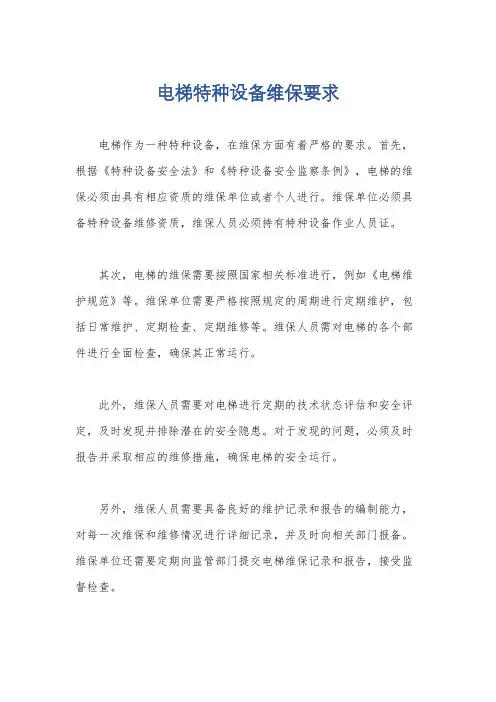 电梯特种设备维保要求

电梯作为一种特种设备，在维保方面有着严格的要求。首先，根据《特种设备安全法》和《特种设备安全监察条例》，电梯的维保必须由具有相应资质的维保单位或者个人进行。维保单位必须具备特种设备维修资质，维保人员必须持有特种设备作业人员证。

其次，电梯的维保需要按照国家相关标准进行，例如《电梯维护规范》等。维保单位需要严格按照规定的周期进行定期维护，包括日常维护、定期检查、定期维修等。维保人员需对电梯的各个部件进行全面检查，确保其正常运行。

此外，维保人员需要对电梯进行定期的技术状态评估和安全评定，及时发现并排除潜在的安全隐患。对于发现的问题，必须及时报告并采取相应的维修措施，确保电梯的安全运行。

另外，维保人员需要具备良好的维护记录和报告的编制能力，对每一次维保和维修情况进行详细记录，并及时向相关部门报备。维保单位还需要定期向监管部门提交电梯维保记录和报告，接受监督检查。